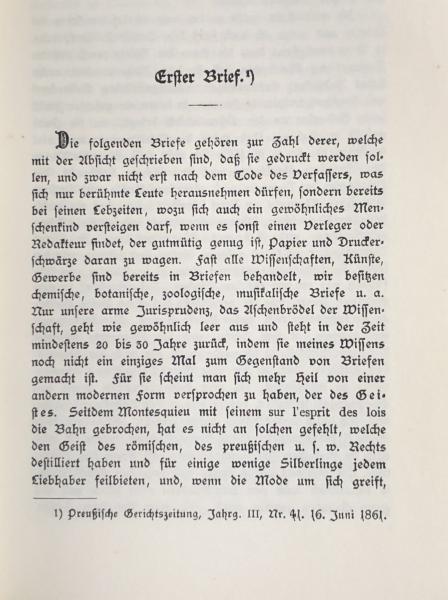 Erster Brief.¹)

Die folgenden Briefe gehören zur Zahl derer, welche mit der Absicht geschrieben sind, daß sie gedruckt werden sollen, und zwar nicht erst nach dem Tode des Verfassers, was sich nur berühmte Leute herausnehmen dürfen, sondern bereits bei seinen Lebzeiten, wozu sich auch ein gewöhnliches Menschenkind versteigen darf, wenn es sonst einen Verleger oder Redakteur findet, der gutmütig genug ist, Papier und Druckerschwärze daran zu wagen. Fast alle Wissenschaften, Künste, Gewerbe sind bereits in Briefen behandelt, wir besitzen chemische, botanische, zoologische, musikalische Briefe u. a. Nur unsere arme Jurisprudenz, das Aschenbrödel der Wissenschaft, geht wie gewöhnlich leer aus und steht in der Zeit mindestens 20 bis 30 Jahre zurück, indem sie meines Wissens noch nicht ein einziges Mal zum Gegenstand von Briefen gemacht ist. Für sie scheint man sich mehr Heil von einer andern modernen Form versprochen zu haben, der des Geistes. Seitdem Montesquieu mit seinem sur l'esprit des lois die Bahn gebrochen, hat es nicht an solchen gefehlt, welche den Geist des römischen, des preußischen u. s. w. Rechts destilliert haben und für einige wenige Silberlinge jedem Liebhaber feilbieten, und, wenn die Mode um sich greift,

1) Preußische Gerichtszeitung, Jahrg. III, Nr. 41. 16. Juni 1861.